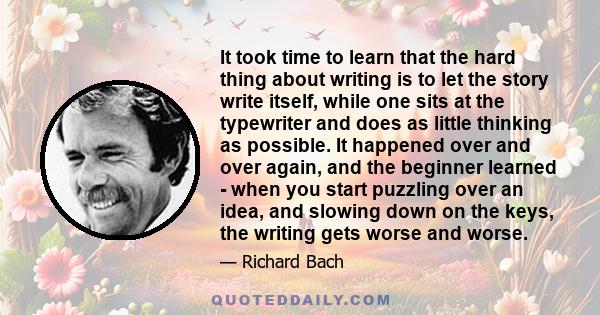 It took time to learn that the hard thing about writing is to let the story write itself, while one sits at the typewriter and does as little thinking as possible. It happened over and over again, and the beginner learned - when you start puzzling over an idea, and slowing down on the keys, the writing gets worse and worse.

— Richard Bach

QUOTEDDAILY.COM